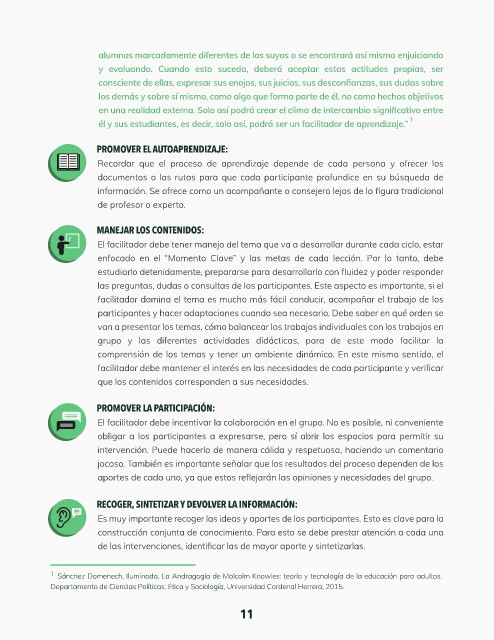 alumnos marcadamente diferentes de los suyos o se encontrará así mismo enjuiciando y evaluando. Cuando esto suceda, deberá aceptar estas actitudes propias, ser consciente de ellas, expresar sus enojos, sus juicios, sus desconfianzas, sus dudas sobre los demás y sobre sí mismo, como algo que forma parte de él, no como hechos objetivos en una realidad externa. Solo así podrá crear el clima de intercambio significativo entre él y sus estudiantes, es decir, solo así, podrá ser un facilitador de aprendizaje." $^1$

PROMOVER EL AUTOAPRENDIZAJE:
Recordar que el proceso de aprendizaje depende de cada persona y ofrecer los documentos o las rutas para que cada participante profundice en su búsqueda de información. Se ofrece como un acompañante o consejero lejos de la figura tradicional de profesor o experto.

MANEJAR LOS CONTENIDOS:
El facilitador debe tener manejo del tema que va a desarrollar durante cada ciclo, estar enfocado en el "Momento Clave" y las metas de cada lección. Por lo tanto, debe estudiarlo detenidamente, prepararse para desarrollarlo con fluidez y poder responder las preguntas, dudas o consultas de los participantes. Este aspecto es importante, si el facilitador domina el tema es mucho más fácil conducir, acompañar el trabajo de los participantes y hacer adaptaciones cuando sea necesario. Debe saber en qué orden se van a presentar los temas, cómo balancear los trabajos individuales con los trabajos en grupo y las diferentes actividades didácticas, para de este modo facilitar la comprensión de los temas y tener un ambiente dinámico. En este mismo sentido, el facilitador debe mantener el interés en las necesidades de cada participante y verificar que los contenidos corresponden a sus necesidades.

PROMOVER LA PARTICIPACIÓN:
El facilitador debe incentivar la colaboración en el grupo. No es posible, ni conveniente obligar a los participantes a expresarse, pero sí abrir los espacios para permitir su intervención. Puede hacerlo de manera cálida y respetuosa, haciendo un comentario jocoso. También es importante señalar que los resultados del proceso dependen de los aportes de cada uno, ya que estos reflejarán las opiniones y necesidades del grupo.

RECOGER, SINTETIZAR Y DEVOLVER LA INFORMACIÓN:
Es muy importante recoger las ideas y aportes de los participantes. Esto es clave para la construcción conjunta de conocimiento. Para esto se debe prestar atención a cada una de las intervenciones, identificar las de mayor aporte y sintetizarlas.

$^1$ Sánchez Domenech, Iluminada. La Andragogía de Malcolm Knowles: teoría y tecnología de la educación para adultos. Departamento de Ciencias Políticas, Ética y Sociología, Universidad Cardenal Herrera, 2015.

11